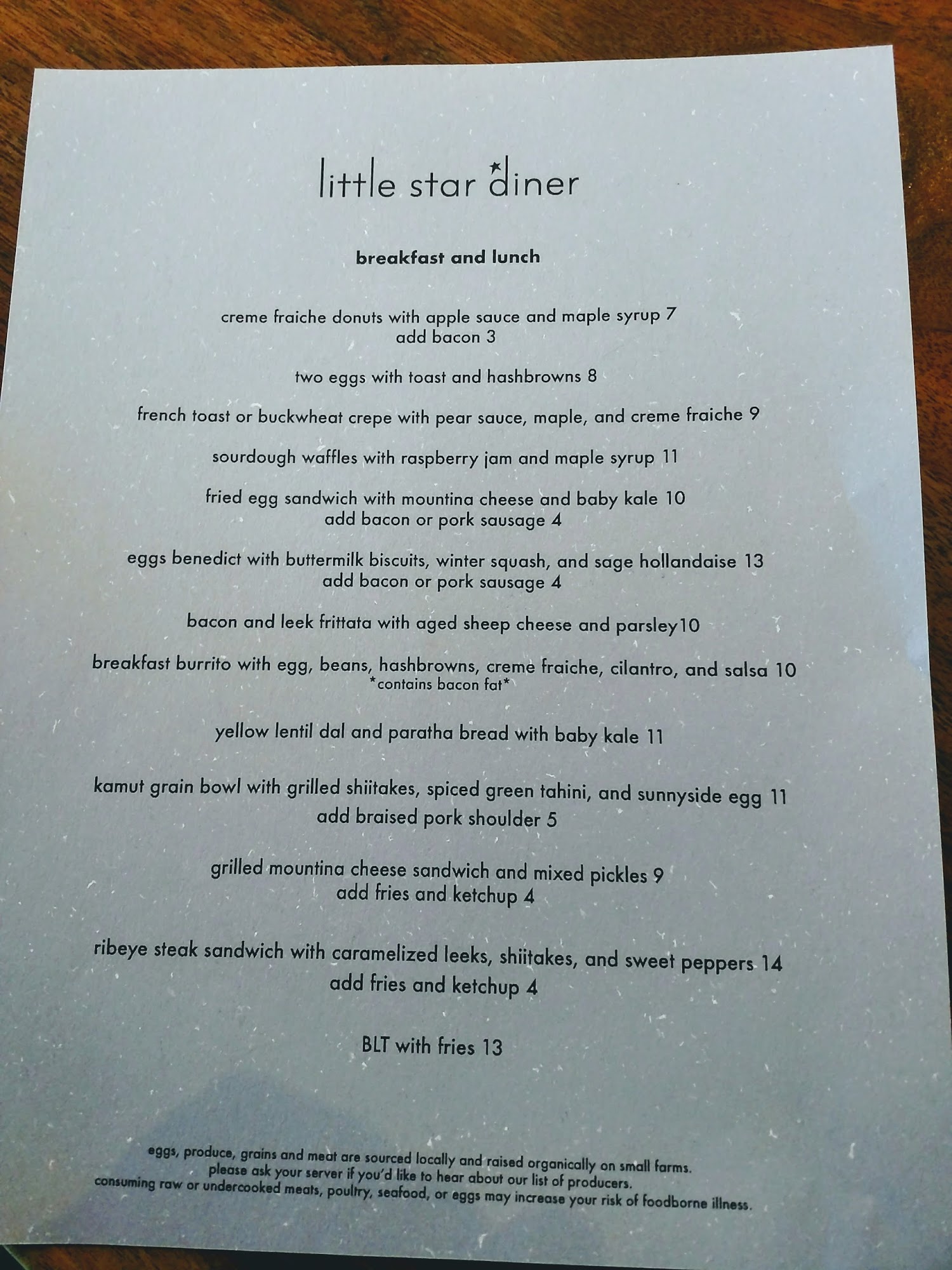 little star diner

breakfast and lunch

creme fraiche donuts with apple sauce and maple syrup 7
add bacon 3

two eggs with toast and hashbrowns 8

french toast or buckwheat crepe with pear sauce, maple, and creme fraiche 9

sourdough waffles with raspberry jam and maple syrup 11

fried egg sandwich with mountina cheese and baby kale 10
add bacon or pork sausage 4

eggs benedict with buttermilk biscuits, winter squash, and sage hollandaise 13
add bacon or pork sausage 4

bacon and leek frittata with aged sheep cheese and parsley10

breakfast burrito with egg, beans, hashbrowns, creme fraiche, cilantro, and salsa 10
*contains bacon fat*

yellow lentil dal and paratha bread with baby kale 11

kamut grain bowl with grilled shiitakes, spiced green tahini, and sunnyside egg 11
add braised pork shoulder 5

grilled mountina cheese sandwich and mixed pickles 9
add fries and ketchup 4

ribeye steak sandwich with caramelized leeks, shiitakes, and sweet peppers 14
add fries and ketchup 4

BLT with fries 13

eggs, produce, grains and meat are sourced locally and raised organically on small farms.
please ask your server if you'd like to hear about our list of producers.
consuming raw or undercooked meats, poultry, seafood, or eggs may increase your risk of foodborne illness.